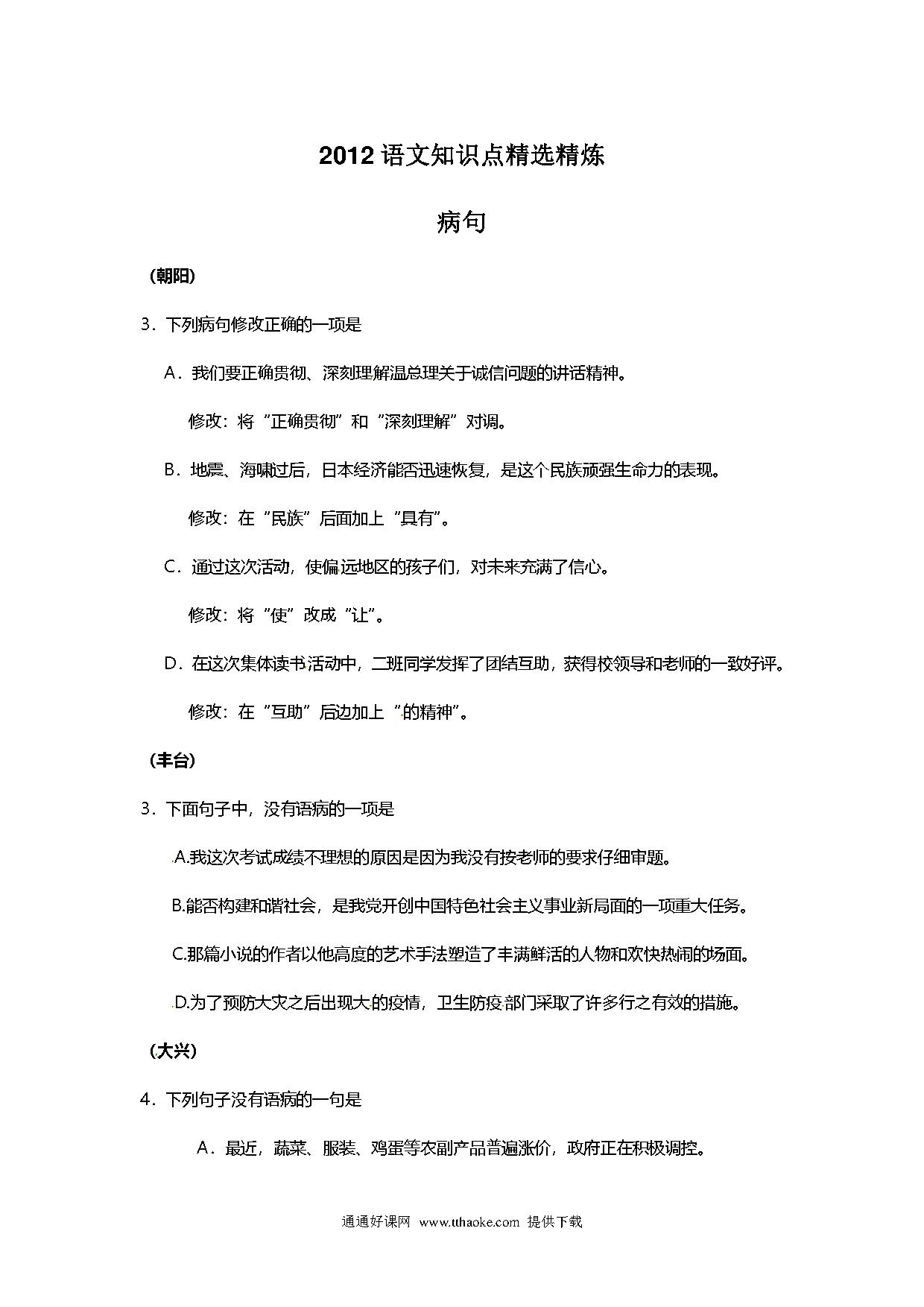 2012 语文知识点精选精炼

病句

（朝阳）

3．下列病句修改正确的一项是

A．我们要正确贯彻、深刻理解温总理关于诚信问题的讲话精神。

修改：将“正确贯彻”和“深刻理解”对调。

B．地震、海啸过后，日本经济能否迅速恢复，是这个民族顽强生命力的表现。

修改：在“民族”后面加上“具有”。

C．通过这次活动，使偏远地区的孩子们，对未来充满了信心。

修改：将“使”改成“让”。

D．在这次集体读书活动中，二班同学发挥了团结互助，获得校领导和老师的一致好评。

修改：在“互助”后边加上“的精神”。

（丰台）

3．下面句子中，没有语病的一项是

A.我这次考试成绩不理想的原因是因为我没有按老师的要求仔细审题。

B.能否构建和谐社会，是我党开创中国特色社会主义事业新局面的一项重大任务。

C.那篇小说的作者以他高度的艺术手法塑造了丰满鲜活的人物和欢快热闹的场面。

D.为了预防大灾之后出现大的疫情，卫生防疫部门采取了许多行之有效的措施。

（大兴）

4．下列句子没有语病的一句是

A．最近，蔬菜、服装、鸡蛋等农副产品普遍涨价，政府正在积极调控。

通通好课网 www.tthaoke.com 提供下载